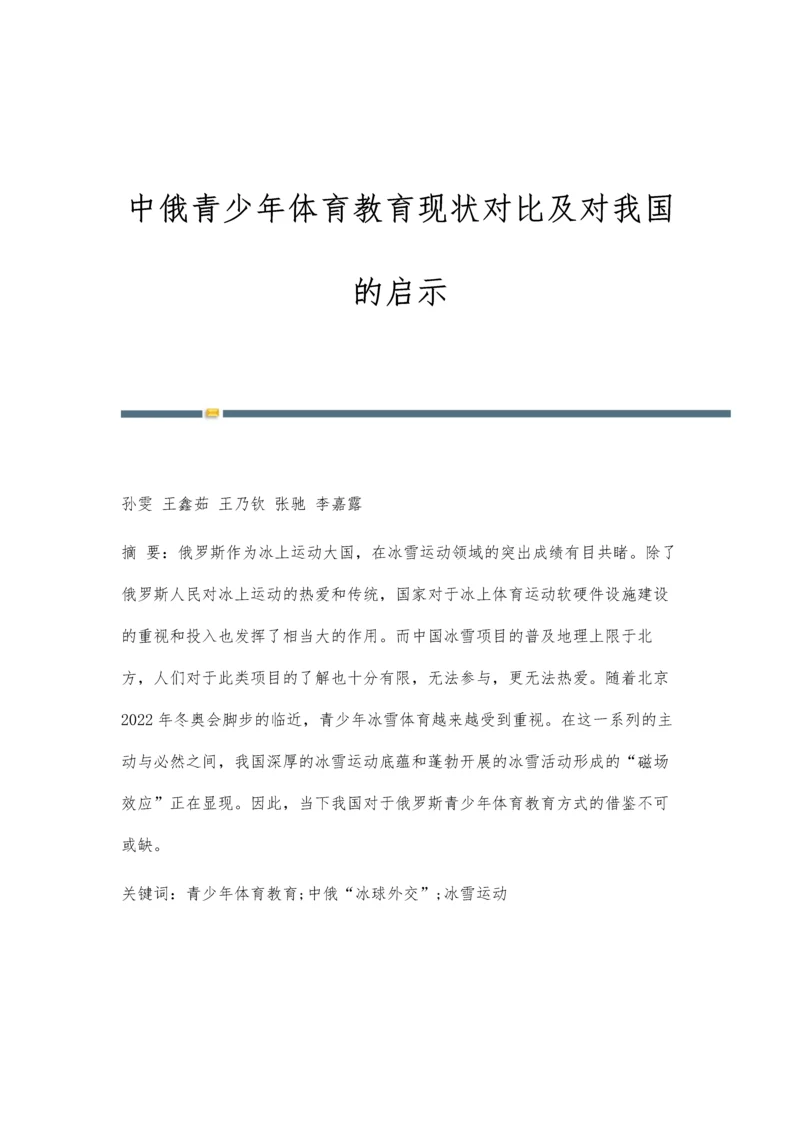 中俄青少年体育教育现状对比及对我国的启示

孙雯 王鑫茹 王乃钦 张驰 李嘉露

摘 要：俄罗斯作为冰上运动大国，在冰雪运动领域的突出成绩有目共睹。除了俄罗斯人民对冰上运动的热爱和传统，国家对于冰上体育运动软硬件设施建设的重视和投入也发挥了相当大的作用。而中国冰雪项目的普及地理上限于北方，人们对于此类项目的了解也十分有限，无法参与，更无法热爱。随着北京2022年冬奥会脚步的临近，青少年冰雪体育越来越受到重视。在这一系列的主动与必然之间，我国深厚的冰雪运动底蕴和蓬勃开展的冰雪活动形成的“磁场效应”正在显现。因此，当下我国对于俄罗斯青少年体育教育方式的借鉴不可或缺。

关键词：青少年体育教育;中俄“冰球外交”;冰雪运动